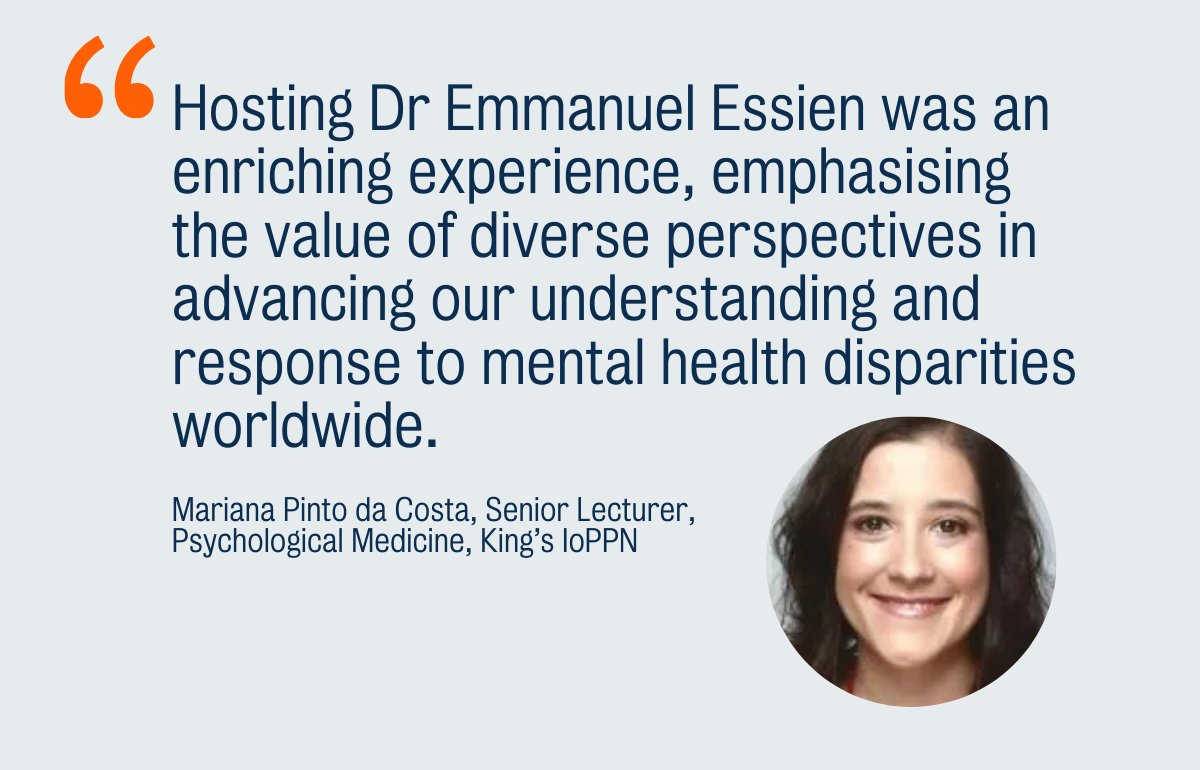 “Hosting Dr Emmanuel Essien was an enriching experience, emphasising the value of diverse perspectives in advancing our understanding and response to mental health disparities worldwide.

Mariana Pinto da Costa, Senior Lecturer, Psychological Medicine, King’s IoPPN